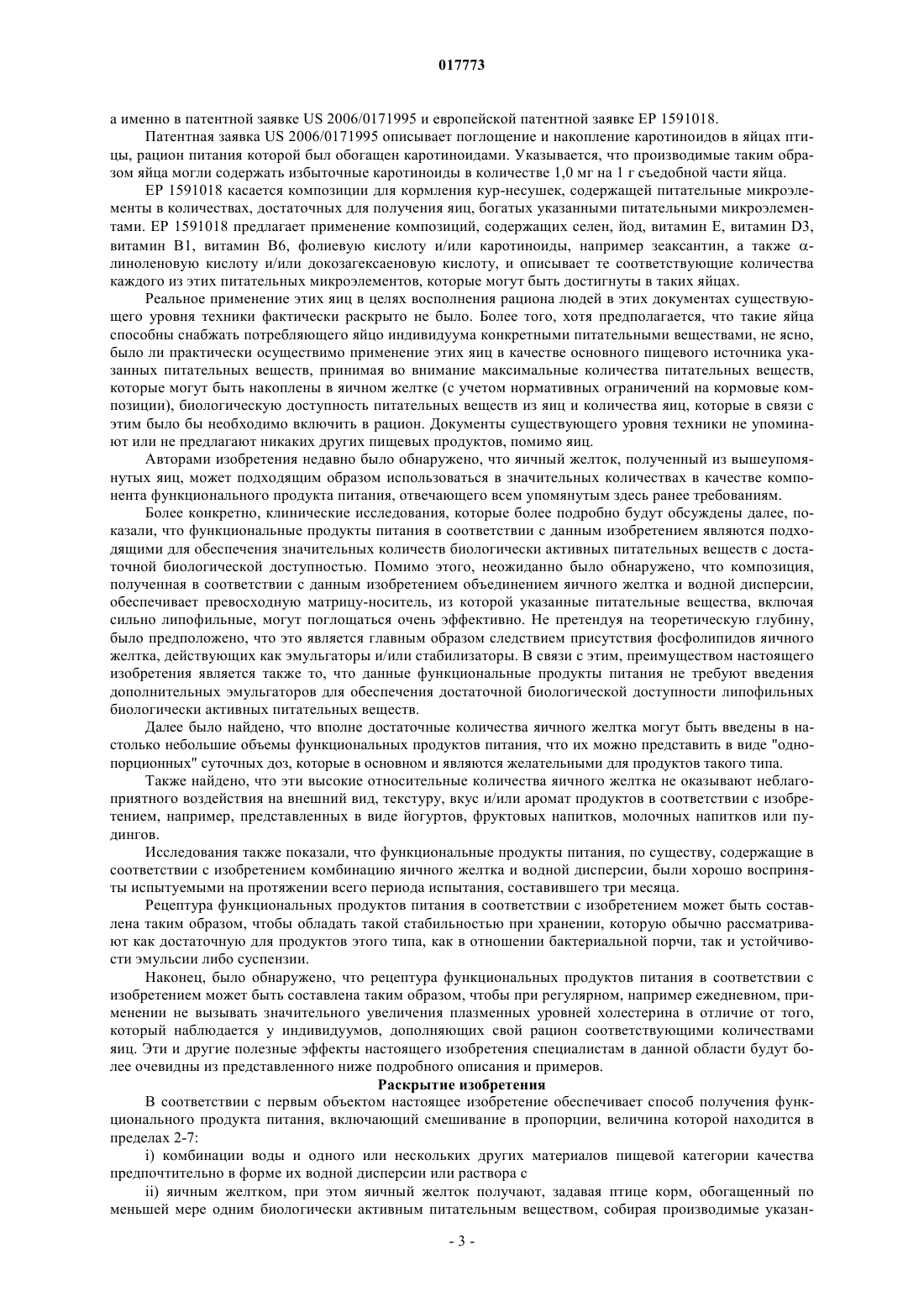 017773

а именно в патентной заявке US 2006/0171995 и европейской патентной заявке EP 1591018.

Патентная заявка US 2006/0171995 описывает поглощение и накопление каротиноидов в яйцах птицы, рацион питания которой был обогащен каротиноидами. Указывается, что производимые таким образом яйца могли содержать избыточные каротиноиды в количестве 1,0 мг на 1 г съедобной части яйца.

EP 1591018 касается композиции для кормления кур-несушек, содержащей питательные микроэлементы в количествах, достаточных для получения яиц, богатых указанными питательными микроэлементами. EP 1591018 предлагает применение композиций, содержащих селен, йод, витамин E, витамин D3, витамин B1, витамин B6, фолиевую кислоту и/или каротиноиды, например зеаксантин, а также $\alpha$-линоленовую кислоту и/или докозагексаеновую кислоту, и описывает те соответствующие количества каждого из этих питательных микроэлементов, которые могут быть достигнуты в таких яйцах.

Реальное применение этих яиц в целях восполнения рациона людей в этих документах существующего уровня техники фактически раскрыто не было. Более того, хотя предполагается, что такие яйца способны снабжать потребляющего яйцо индивидуума конкретными питательными веществами, не ясно, было ли практически осуществимо применение этих яиц в качестве основного пищевого источника указанных питательных веществ, принимая во внимание максимальные количества питательных веществ, которые могут быть накоплены в яичном желтке (с учетом нормативных ограничений на кормовые композиции), биологическую доступность питательных веществ из яиц и количества яиц, которые в связи с этим было бы необходимо включить в рацион. Документы существующего уровня техники не упоминают или не предлагают никаких других пищевых продуктов, помимо яиц.

Авторами изобретения недавно было обнаружено, что яичный желток, полученный из вышеупомянутых яиц, может подходящим образом использоваться в значительных количествах в качестве компонента функционального продукта питания, отвечающего всем упомянутым здесь ранее требованиям.

Более конкретно, клинические исследования, которые более подробно будут обсуждены далее, показали, что функциональные продукты питания в соответствии с данным изобретением являются подходящими для обеспечения значительных количеств биологически активных питательных веществ с достаточной биологической доступностью. Помимо этого, неожиданно было обнаружено, что композиция, полученная в соответствии с данным изобретением объединением яичного желтка и водной дисперсии, обеспечивает превосходную матрицу-носитель, из которой указанные питательные вещества, включая сильно липофильные, могут поглощаться очень эффективно. Не претендуя на теоретическую глубину, было предположено, что это является главным образом следствием присутствия фосфолипидов яичного желтка, действующих как эмульгаторы и/или стабилизаторы. В связи с этим, преимуществом настоящего изобретения является также то, что данные функциональные продукты питания не требуют введения дополнительных эмульгаторов для обеспечения достаточной биологической доступности липофильных биологически активных питательных веществ.

Далее было найдено, что вполне достаточные количества яичного желтка могут быть введены в настолько небольшие объемы функциональных продуктов питания, что их можно представить в виде "однопорционных" суточных доз, которые в основном и являются желательными для продуктов такого типа.

Также найдено, что эти высокие относительные количества яичного желтка не оказывают неблагоприятного воздействия на внешний вид, текстуру, вкус и/или аромат продуктов в соответствии с изобретением, например, представленных в виде йогуртов, фруктовых напитков, молочных напитков или пудингов.

Исследования также показали, что функциональные продукты питания, по существу, содержащие в соответствии с изобретением комбинацию яичного желтка и водной дисперсии, были хорошо восприняты испытуемыми на протяжении всего периода испытания, составившего три месяца.

Рецептура функциональных продуктов питания в соответствии с изобретением может быть составлена таким образом, чтобы обладать такой стабильностью при хранении, которую обычно рассматривают как достаточную для продуктов этого типа, как в отношении бактериальной порчи, так и устойчивости эмульсии либо суспензии.

Наконец, было обнаружено, что рецептура функциональных продуктов питания в соответствии с изобретением может быть составлена таким образом, чтобы при регулярном, например ежедневном, применении не вызывать значительного увеличения плазменных уровней холестерина в отличие от того, который наблюдается у индивидуумов, дополняющих свой рацион соответствующими количествами яиц. Эти и другие полезные эффекты настоящего изобретения специалистам в данной области будут более очевидны из представленного ниже подробного описания и примеров.

Раскрытие изобретения

В соответствии с первым объектом настоящее изобретение обеспечивает способ получения функционального продукта питания, включающий смешивание в пропорции, величина которой находится в пределах 2-7:

i) комбинации воды и одного или нескольких других материалов пищевой категории качества предпочтительно в форме их водной дисперсии или раствора с

ii) яичным желтком, при этом яичный желток получают, задавая птице корм, обогащенный по меньшей мере одним биологически активным питательным веществом, собирая производимые указан-

- 3 -